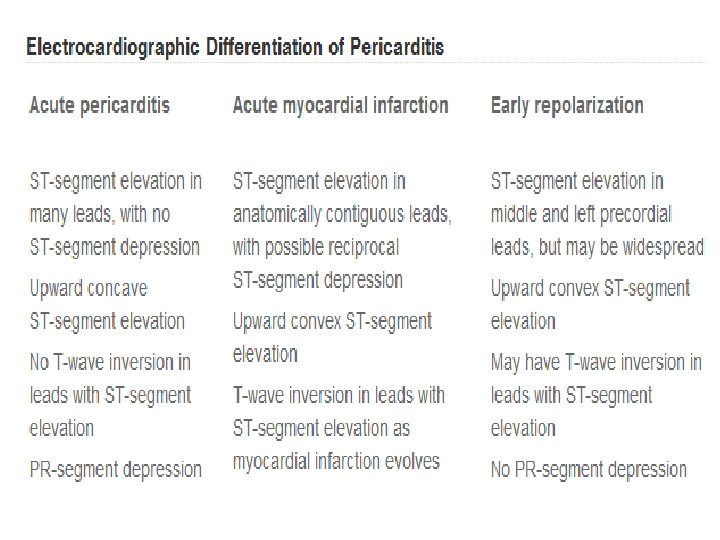 Electrocardiographic Differentiation of Pericarditis

| Acute pericarditis | Acute myocardial infarction | Early repolarization |
|---|---|---|
| ST-segment elevation in many leads, with no ST-segment depression | ST-segment elevation in anatomically contiguous leads, with possible reciprocal ST-segment depression | ST-segment elevation in middle and left precordial leads, but may be widespread |
| Upward concave ST-segment elevation | Upward convex ST-segment elevation | Upward convex ST-segment elevation |
| No T-wave inversion in leads with ST-segment elevation | T-wave inversion in leads with ST-segment elevation as myocardial infarction evolves | May have T-wave inversion in leads with ST-segment elevation |
| PR-segment depression | | No PR-segment depression |